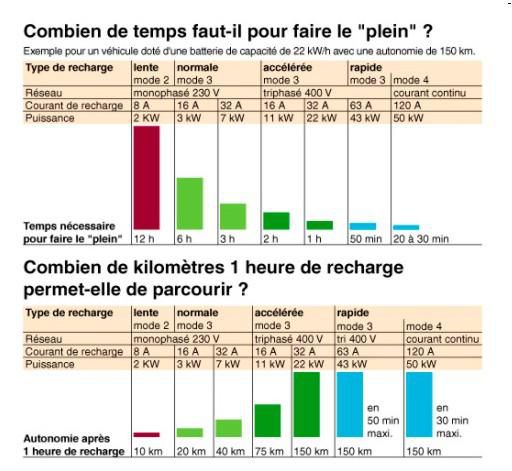 Combien de temps faut-il pour faire le "plein" ?

Exemple pour un véhicule doté d'une batterie de capacité de 22 kW/h avec une autonomie de 150 km.

| Type de recharge | lente mode 2 | normale mode 3 | | accélérée mode 3 | | rapide mode 3 | mode 4 |
|---|---|---|---|---|---|---|---|
| Réseau | monophasé 230 V | | | triphasé 400 V | | | courant continu |
| Courant de recharge | 8 A | 16 A | 32 A | 16 A | 32 A | 63 A | 120 A |
| Puissance | 2 KW | 3 kW | 7 kW | 11 kW | 22 kW | 43 kW | 50 kW |
| Temps nécessaire pour faire le "plein" | 12 h | 6 h | 3 h | 2 h | 1 h | 50 min | 20 à 30 min |

Combien de kilomètres 1 heure de recharge permet-elle de parcourir ?

| Type de recharge | lente mode 2 | normale mode 3 | | accélérée mode 3 | | rapide mode 3 | mode 4 |
|---|---|---|---|---|---|---|---|
| Réseau | monophasé 230 V | | | triphasé 400 V | | tri 400 V | courant continu |
| Courant de recharge | 8 A | 16 A | 32 A | 16 A | 32 A | 63 A | 120 A |
| Puissance | 2 KW | 3 kW | 7 kW | 11 kW | 22 kW | 43 kW | 50 kW |
| | | | | | | en 50 min maxi. | en 30 min maxi. |
| Autonomie après 1 heure de recharge | 10 km | 20 km | 40 km | 75 km | 150 km | 150 km | 150 km |